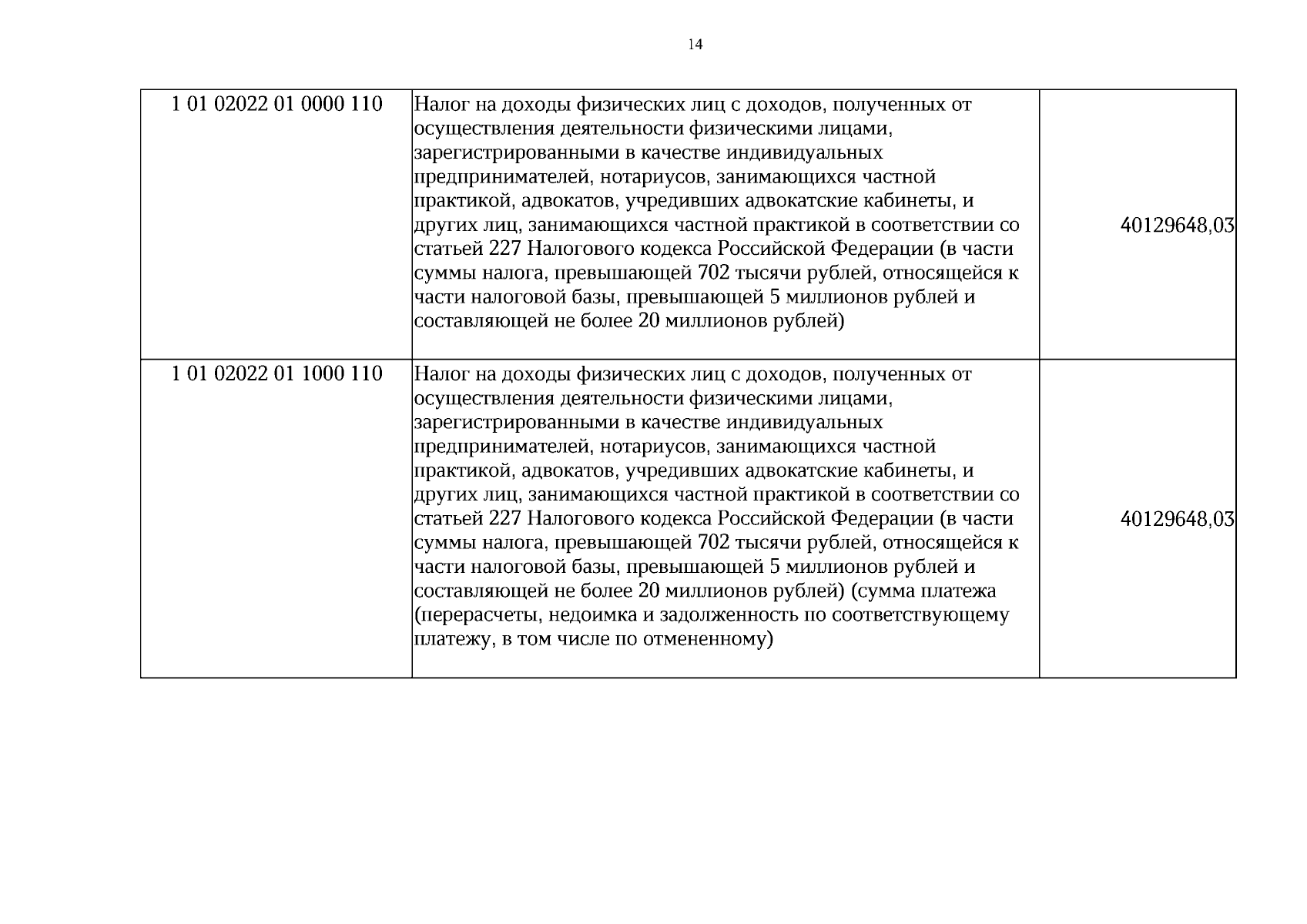 14

| 1 01 02022 01 0000 110 | Налог на доходы физических лиц с доходов, полученных от осуществления деятельности физическими лицами, зарегистрированными в качестве индивидуальных предпринимателей, нотариусов, занимающихся частной практикой, адвокатов, учредивших адвокатские кабинеты, и других лиц, занимающихся частной практикой в соответствии со статьей 227 Налогового кодекса Российской Федерации (в части суммы налога, превышающей 702 тысячи рублей, относящейся к части налоговой базы, превышающей 5 миллионов рублей и составляющей не более 20 миллионов рублей) | 40129648,03 |
|---|---|---|
| 1 01 02022 01 1000 110 | Налог на доходы физических лиц с доходов, полученных от осуществления деятельности физическими лицами, зарегистрированными в качестве индивидуальных предпринимателей, нотариусов, занимающихся частной практикой, адвокатов, учредивших адвокатские кабинеты, и других лиц, занимающихся частной практикой в соответствии со статьей 227 Налогового кодекса Российской Федерации (в части суммы налога, превышающей 702 тысячи рублей, относящейся к части налоговой базы, превышающей 5 миллионов рублей и составляющей не более 20 миллионов рублей) (сумма платежа (перерасчеты, недоимка и задолженность по соответствующему платежу, в том числе по отмененному) | 40129648,03 |